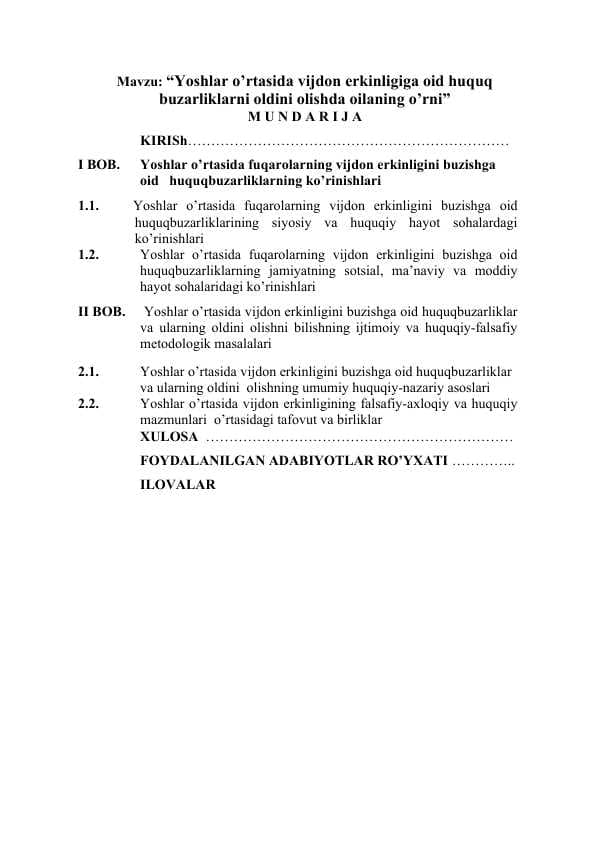 Mavzu: “Yoshlar o’rtasida vijdon erkinligiga oid huquq buzarliklarni oldini olishda oilaning o’rni”

M U N D A R I J A

KIRISh……………………………………………………………

I BOB. Yoshlar o’rtasida fuqarolarning vijdon erkinligini buzishga oid huquqbuzarliklarning ko’rinishlari

1.1. Yoshlar o’rtasida fuqarolarning vijdon erkinligini buzishga oid huquqbuzarliklarining siyosiy va huquqiy hayot sohalardagi ko’rinishlari

1.2. Yoshlar o’rtasida fuqarolarning vijdon erkinligini buzishga oid huquqbuzarliklarning jamiyatning sotsial, ma’naviy va moddiy hayot sohalaridagi ko’rinishlari

II BOB. Yoshlar o’rtasida vijdon erkinligini buzishga oid huquqbuzarliklar va ularning oldini olishni bilishning ijtimoiy va huquqiy-falsafiy metodologik masalalari

2.1. Yoshlar o’rtasida vijdon erkinligini buzishga oid huquqbuzarliklar va ularning oldini olishning umumiy huquqiy-nazariy asoslari

2.2. Yoshlar o’rtasida vijdon erkinligining falsafiy-axloqiy va huquqiy mazmunlari o’rtasidagi tafovut va birliklar

XULOSA …………………………………………………………

FOYDALANILGAN ADABIYOTLAR RO’YXATI …………..

ILOVALAR